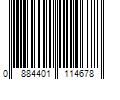 0 884401 114678